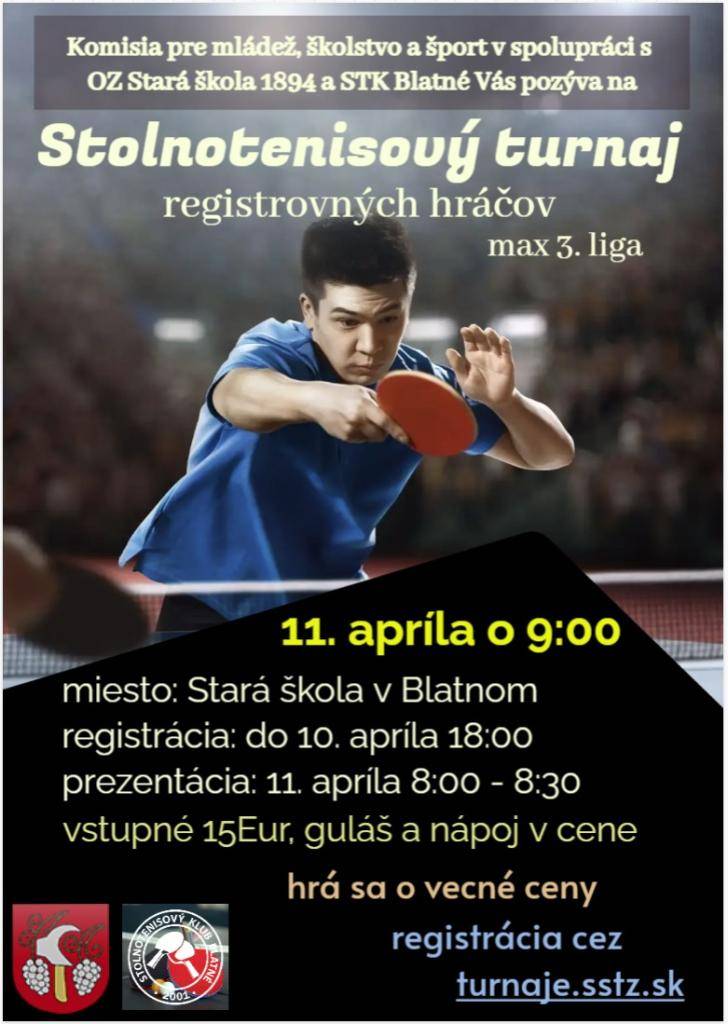 Komisia pre mládež, školstvo a šport v spolupráci s OZ Stará škola 1894 a STK Blatné Vás pozýva na

Stolnotenisový turnaj

registrovných hráčov

max 3. liga

11. apríla o 9:00

miesto: Stará škola v Blatnom
registrácia: do 10. apríla 18:00
prezentácia: 11. apríla 8:00 - 8:30
vstupné 15Eur, guláš a nápoj v cene

hrá sa o vecné ceny

registrácia cez
turnaje.sstz.sk

STOLNOTENISOVÝ KLUB BLATNÉ
2001